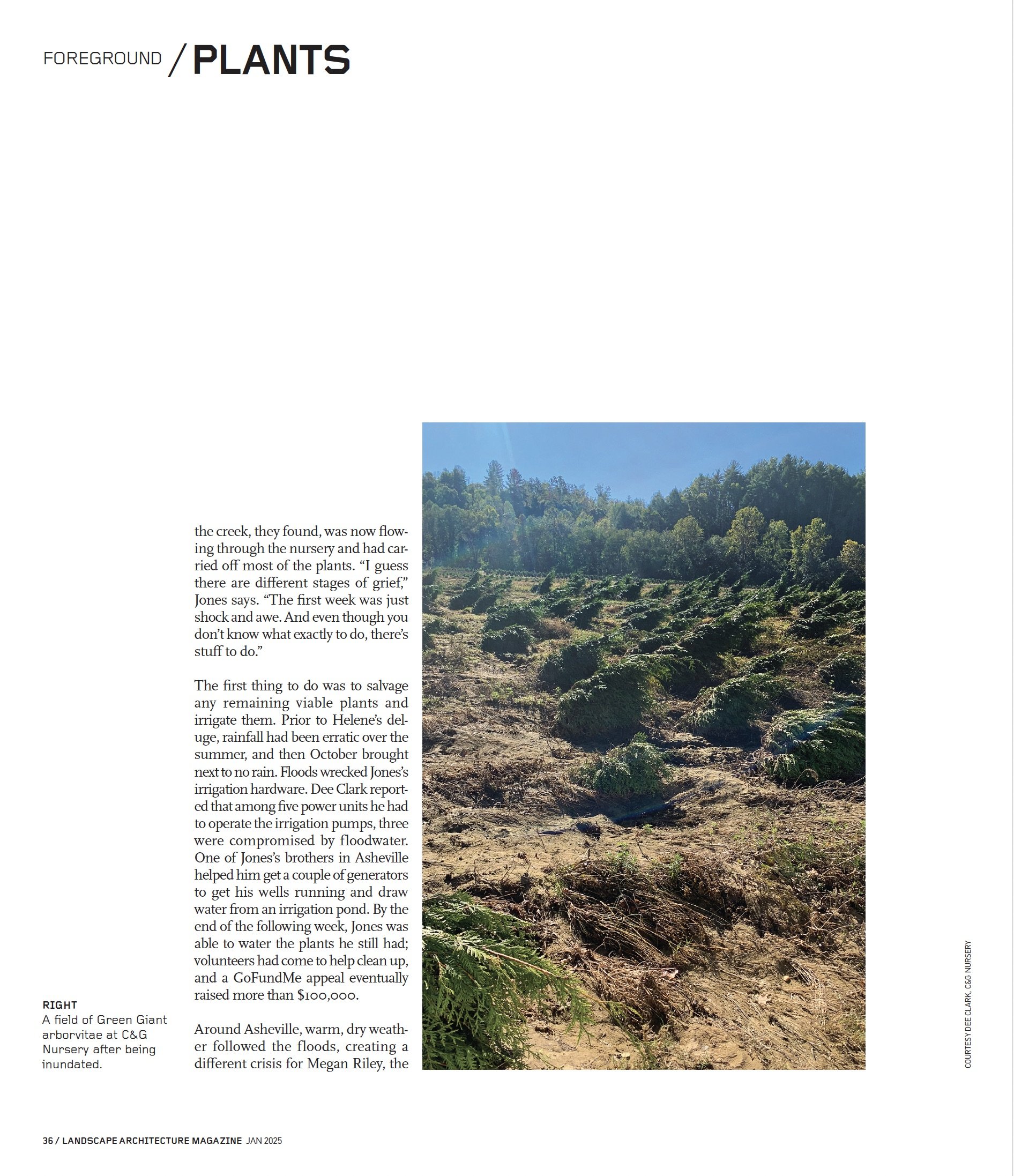 FOREGROUND / PLANTS

the creek, they found, was now flowing through the nursery and had carried off most of the plants. "I guess there are different stages of grief," Jones says. "The first week was just shock and awe. And even though you don't know what exactly to do, there's stuff to do."

The first thing to do was to salvage any remaining viable plants and irrigate them. Prior to Helene's deluge, rainfall had been erratic over the summer, and then October brought next to no rain. Floods wrecked Jones's irrigation hardware. Dee Clark reported that among five power units he had to operate the irrigation pumps, three were compromised by floodwater. One of Jones's brothers in Asheville helped him get a couple of generators to get his wells running and draw water from an irrigation pond. By the end of the following week, Jones was able to water the plants he still had; volunteers had come to help clean up, and a GoFundMe appeal eventually raised more than $100,000.

Around Asheville, warm, dry weather followed the floods, creating a different crisis for Megan Riley, the

RIGHT
A field of Green Giant arborvitae at C&G Nursery after being inundated.

COURTESY DEE CLARK, C&G NURSERY

36 / LANDSCAPE ARCHITECTURE MAGAZINE JAN 2025